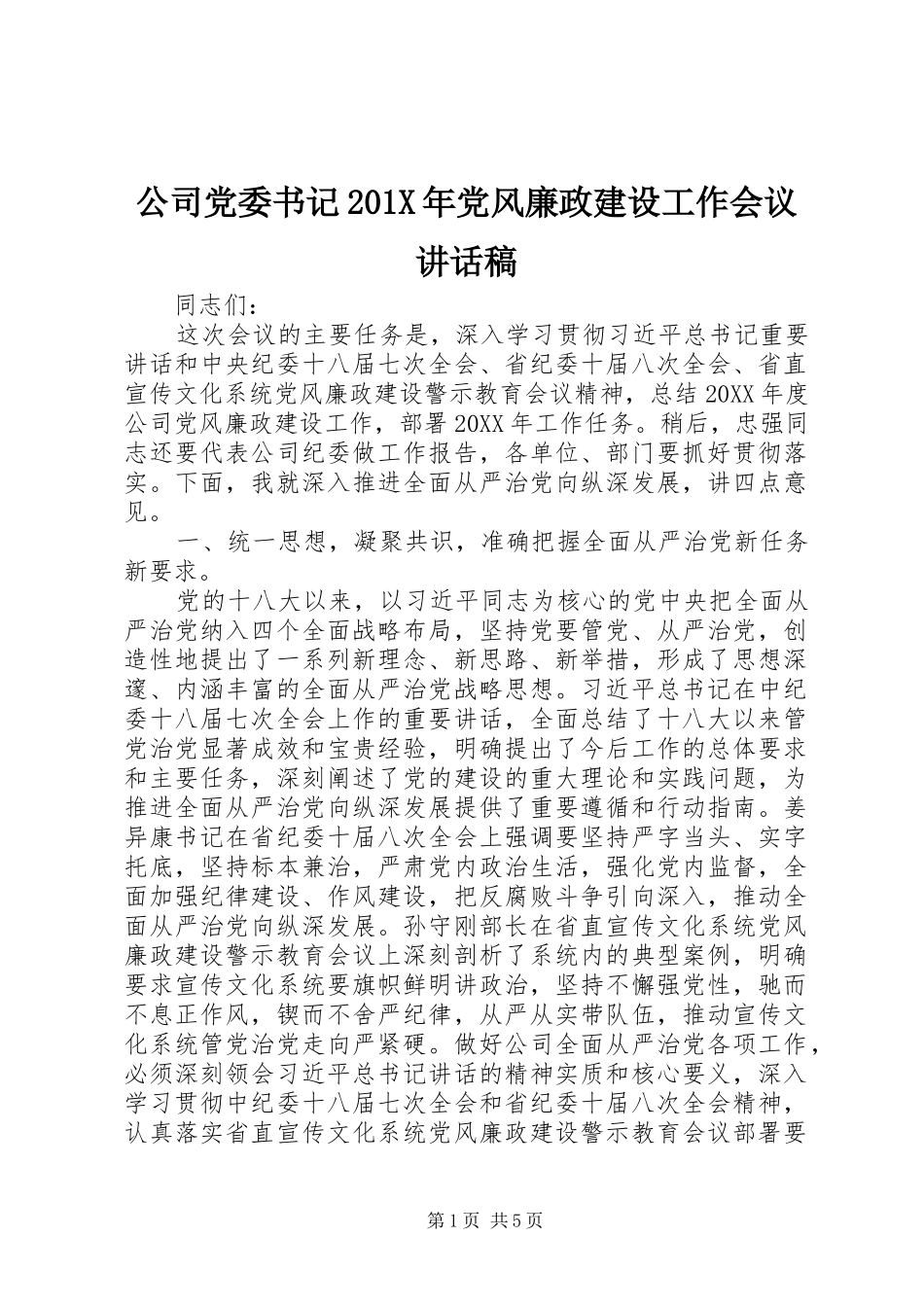 公司党委书记201X年党风廉政建设工作会议讲话稿

同志们：

这次会议的主要任务是，深入学习贯彻习近平总书记重要讲话和中央纪委十八届七次全会、省纪委十届八次全会、省直宣传文化系统党风廉政建设警示教育会议精神，总结20XX年度公司党风廉政建设工作，部署20XX年工作任务。稍后，忠强同志还要代表公司纪委做工作报告，各单位、部门要抓好贯彻落实。下面，我就深入推进全面从严治党向纵深发展，讲四点意见。

一、统一思想，凝聚共识，准确把握全面从严治党新任务新要求。

党的十八大以来，以习近平同志为核心的党中央把全面从严治党纳入四个全面战略布局，坚持党要管党、从严治党，创造性地提出了一系列新理念、新思路、新举措，形成了思想深邃、内涵丰富的全面从严治党战略思想。习近平总书记在中纪委十八届七次全会上作的重要讲话，全面总结了十八大以来管党治党显著成效和宝贵经验，明确提出了今后工作的总体要求和主要任务，深刻阐述了党的建设的重大理论和实践问题，为推进全面从严治党向纵深发展提供了重要遵循和行动指南。姜异康书记在省纪委十届八次全会上强调要坚持严字当头、实字托底，坚持标本兼治，严肃党内政治生活，强化党内监督，全面加强纪律建设、作风建设，把反腐败斗争引向深入，推动全面从严治党向纵深发展。孙守刚部长在省直宣传文化系统党风廉政建设警示教育会议上深刻剖析了系统内的典型案例，明确要求宣传文化系统要旗帜鲜明讲政治，坚持不懈强党性，驰而不息正作风，锲而不舍严纪律，从严从实带队伍，推动宣传文化系统管党治党走向严紧硬。做好公司全面从严治党各项工作，必须深刻领会习近平总书记讲话的精神实质和核心要义，深入学习贯彻中纪委十八届七次全会和省纪委十届八次全会精神，认真落实省直宣传文化系统党风廉政建设警示教育会议部署要

第1页 共5页